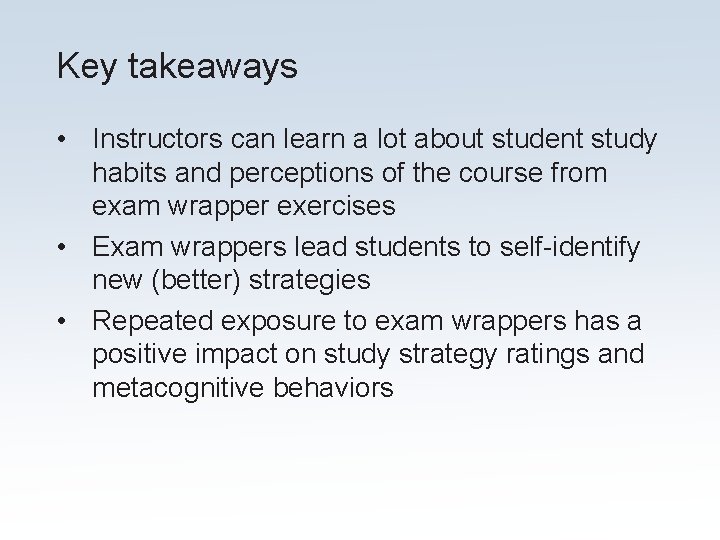 Key takeaways

• Instructors can learn a lot about student study habits and perceptions of the course from exam wrapper exercises
• Exam wrappers lead students to self-identify new (better) strategies
• Repeated exposure to exam wrappers has a positive impact on study strategy ratings and metacognitive behaviors